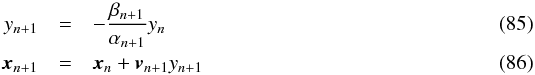 $y_{n+1} = -\frac{\beta_{n+1}}{\alpha_{n+1}} y_n$ (85)

$\boldsymbol{x}_{n+1} = \boldsymbol{x}_n + \boldsymbol{v}_{n+1} y_{n+1}$ (86)